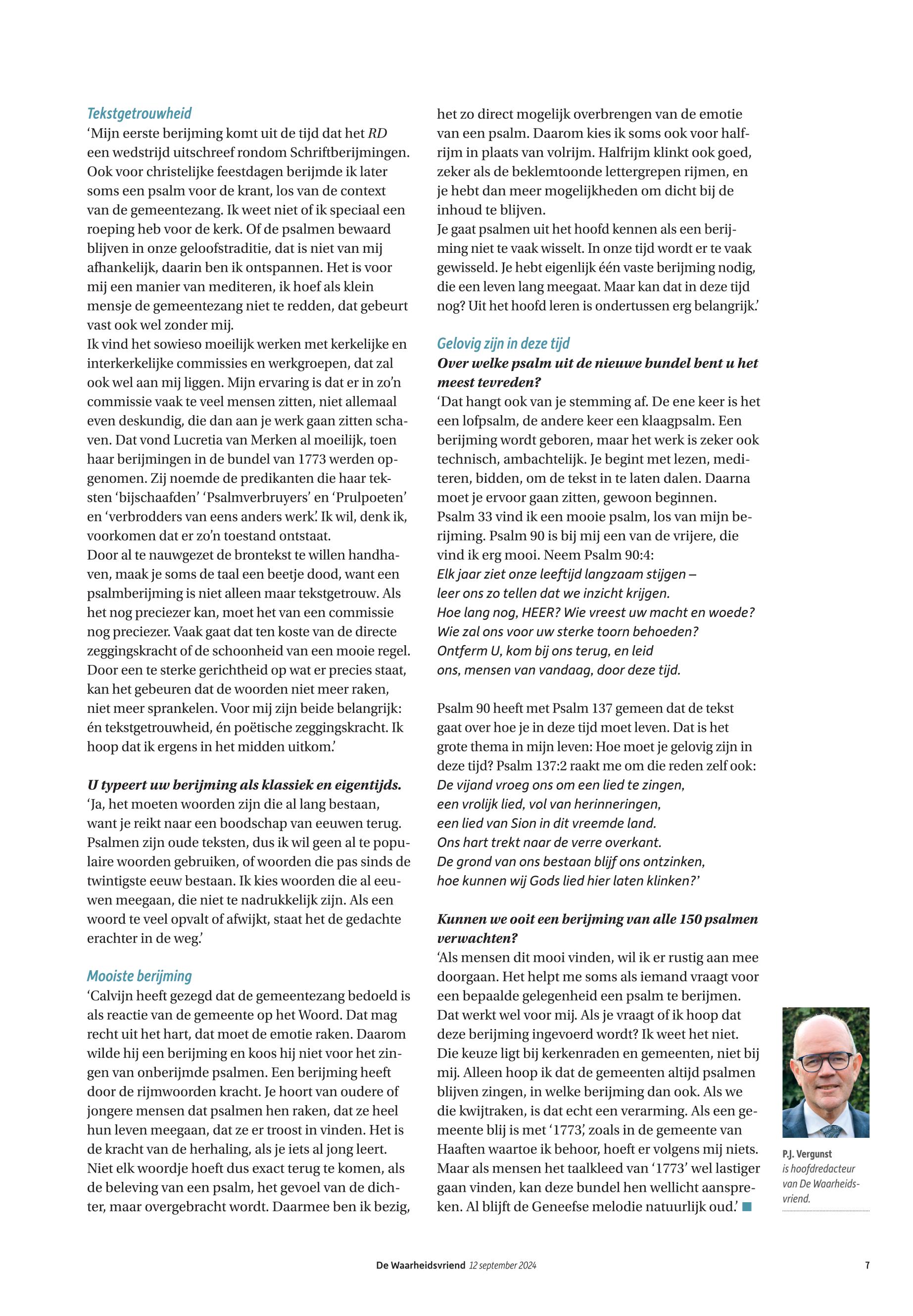 Tekstgetrouwheid

'Mijn eerste berijming komt uit de tijd dat het RD een wedstrijd uitschreef rondom Schriftberijmingen. Ook voor christelijke feestdagen berijmde ik later soms een psalm voor de krant, los van de context van de gemeentezang. Ik weet niet of ik speciaal een roeping heb voor de kerk. Of de psalmen bewaard blijven in onze geloofstraditie, dat is niet van mij afhankelijk, daarin ben ik ontspannen. Het is voor mij een manier van mediteren, ik hoef als klein mensje de gemeentezang niet te redden, dat gebeurt vast ook wel zonder mij.

Ik vind het sowieso moeilijk werken met kerkelijke en interkerkelijke commissies en werkgroepen, dat zal ook wel aan mij liggen. Mijn ervaring is dat er in zo'n commissie vaak te veel mensen zitten, niet allemaal even deskundig, die dan aan je werk gaan zitten schaven. Dat vond Lucretia van Merken al moeilijk, toen haar berijmingen in de bundel van 1773 werden opgenomen. Zij noemde de predikanten die haar teksten 'bijschaafden' 'Psalmverbruyers' en 'Prulpoeten' en 'verbrodders van eens anders werk'. Ik wil, denk ik, voorkomen dat er zo'n toestand ontstaat.

Door al te nauwgezet de brontekst te willen handhaven, maak je soms de taal een beetje dood, want een psalmberijming is niet alleen maar tekstgetrouw. Als het nog preciezer kan, moet het van een commissie nog preciezer. Vaak gaat dat ten koste van de directe zeggingskracht of de schoonheid van een mooie regel. Door een te sterke gerichtheid op wat er precies staat, kan het gebeuren dat de woorden niet meer raken, niet meer sprankelen. Voor mij zijn beide belangrijk: én tekstgetrouwheid, én poëtische zeggingskracht. Ik hoop dat ik ergens in het midden uitkom.'

U typeert uw berijming als klassiek en eigentijds.

'Ja, het moeten woorden zijn die al lang bestaan, want je reikt naar een boodschap van eeuwen terug. Psalmen zijn oude teksten, dus ik wil geen al te populaire woorden gebruiken, of woorden die pas sinds de twintigste eeuw bestaan. Ik kies woorden die al eeuwen meegaan, die niet te nadrukkelijk zijn. Als een woord te veel opvalt of afwijkt, staat het de gedachte erachter in de weg.'

Mooiste berijming

'Calvijn heeft gezegd dat de gemeentezang bedoeld is als reactie van de gemeente op het Woord. Dat mag recht uit het hart, dat moet de emotie raken. Daarom wilde hij een berijming en koos hij niet voor het zingen van onberijmde psalmen. Een berijming heeft door de rijmwoorden kracht. Je hoort van oudere of jongere mensen dat psalmen hen raken, dat ze heel hun leven meegaan, dat ze er troost in vinden. Het is de kracht van de herhaling, als je iets al jong leert. Niet elk woordje hoeft dus exact terug te komen, als de beleving van een psalm, het gevoel van de dichter, maar overgebracht wordt. Daarmee ben ik bezig, het zo direct mogelijk overbrengen van de emotie van een psalm. Daarom kies ik soms ook voor halfrijm in plaats van volrijm. Halfrijm klinkt ook goed, zeker als de beklemtoonde lettergrepen rijmen, en je hebt dan meer mogelijkheden om dicht bij de inhoud te blijven.

Je gaat psalmen uit het hoofd kennen als een berijming niet te vaak wisselt. In onze tijd wordt er te vaak gewisseld. Je hebt eigenlijk één vaste berijming nodig, die een leven lang meegaat. Maar kan dat in deze tijd nog? Uit het hoofd leren is ondertussen erg belangrijk.'

Gelovig zijn in deze tijd

Over welke psalm uit de nieuwe bundel bent u het meest tevreden?

'Dat hangt ook van je stemming af. De ene keer is het een lofpsalm, de andere keer een klaagpsalm. Een berijming wordt geboren, maar het werk is zeker ook technisch, ambachtelijk. Je begint met lezen, mediteren, bidden, om de tekst in te laten dalen. Daarna moet je ervoor gaan zitten, gewoon beginnen.

Psalm 33 vind ik een mooie psalm, los van mijn berijming. Psalm 90 is bij mij een van de vrijere, die vind ik erg mooi. Neem Psalm 90:4:
Elk jaar ziet onze leeftijd langzaam stijgen –
leer ons zo tellen dat we inzicht krijgen.
Hoe lang nog, HEER? Wie vreest uw macht en woede?
Wie zal ons voor uw sterke toorn behoeden?
Ontferm U, kom bij ons terug, en leid
ons, mensen van vandaag, door deze tijd.

Psalm 90 heeft met Psalm 137 gemeen dat de tekst gaat over hoe je in deze tijd moet leven. Dat is het grote thema in mijn leven: Hoe moet je gelovig zijn in deze tijd? Psalm 137:2 raakt me om die reden zelf ook:
De vijand vroeg ons om een lied te zingen,
een vrolijk lied, vol van herinneringen,
een lied van Sion in dit vreemde land.
Ons hart trekt naar de verre overkant.
De grond van ons bestaan blijf ons ontzinken,
hoe kunnen wij Gods lied hier laten klinken?'

Kunnen we ooit een berijming van alle 150 psalmen verwachten?

'Als mensen dit mooi vinden, wil ik er rustig aan mee doorgaan. Het helpt me soms als iemand vraagt voor een bepaalde gelegenheid een psalm te berijmen. Dat werkt wel voor mij. Als je vraagt of ik hoop dat deze berijming ingevoerd wordt? Ik weet het niet. Die keuze ligt bij kerkenraden en gemeenten, niet bij mij. Alleen hoop ik dat de gemeenten altijd psalmen blijven zingen, in welke berijming dan ook. Als we die kwijtraken, is dat echt een verarming. Als een gemeente blij is met '1773', zoals in de gemeente van Haaften waartoe ik behoor, hoeft er volgens mij niets. Maar als mensen het taalkleed van '1773' wel lastiger gaan vinden, kan deze bundel hen wellicht aanspreken. Al blijft de Geneefse melodie natuurlijk oud.'

P.J. Vergunst
is hoofdredacteur van De Waarheidsvriend.

De Waarheidsvriend 12 september 2024

7